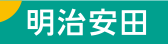 明治安田